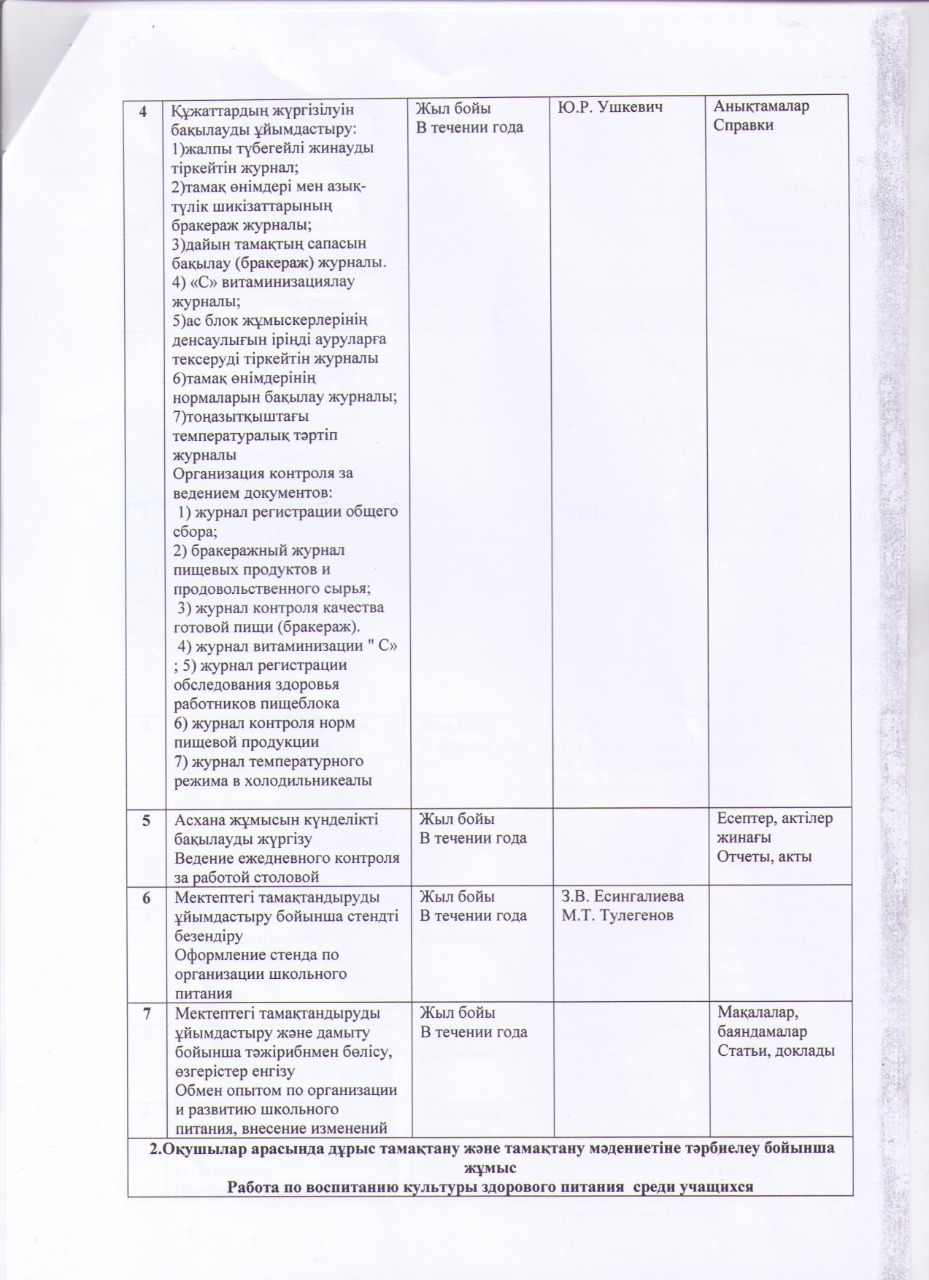 | 4 | Құжаттардың жүргізілуін бақылауды ұйымдастыру: 1)жалпы түбегейлі жинауды тіркейтін журнал; 2)тамақ өнімдері мен азық-түлік шикізаттарының бракераж журналы; 3)дайын тамақтың сапасын бақылау (бракераж) журналы. 4) «С» витаминизациялау журналы; 5)ас блок жұмыскерлерінің денсаулығын іріңді ауруларға тексеруді тіркейтін журналы 6)тамақ өнімдерінің нормаларын бақылау журналы; 7)тоңазытқыштағы температуралық тәртіп журналы Организация контроля за ведением документов: 1) журнал регистрации общего сбора; 2) бракеражный журнал пищевых продуктов и продовольственного сырья; 3) журнал контроля качества готовой пищи (бракераж). 4) журнал витаминизации " С» ; 5) журнал регистрации обследования здоровья работников пищеблока 6) журнал контроля норм пищевой продукции 7) журнал температурного режима в холодильникеалы | Жыл бойы В течении года | Ю.Р. Ушкевич | Анықтамалар Справки |
|---|---|---|---|---|
| 5 | Асхана жұмысын күнделікті бақылауды жүргізу Ведение ежедневного контроля за работой столовой | Жыл бойы В течении года | | Есептер, актілер жинағы Отчеты, акты |
| 6 | Мектептегі тамақтандыруды ұйымдастыру бойынша стендті безендіру Оформление стенда по организации школьного питания | Жыл бойы В течении года | З.В. Есингалиева М.Т. Тулегенов | |
| 7 | Мектептегі тамақтандыруды ұйымдастыру және дамыту бойынша тәжірибмен бөлісу, өзгерістер енгізу Обмен опытом по организации и развитию школьного питания, внесение изменений | Жыл бойы В течении года | | Мақалалар, баяндамалар Статьи, доклады |

2.Оқушылар арасында дұрыс тамақтану және тамақтану мәдениетіне тәрбиелеу бойынша жұмыс
Работа по воспитанию культуры здорового питания среди учащихся